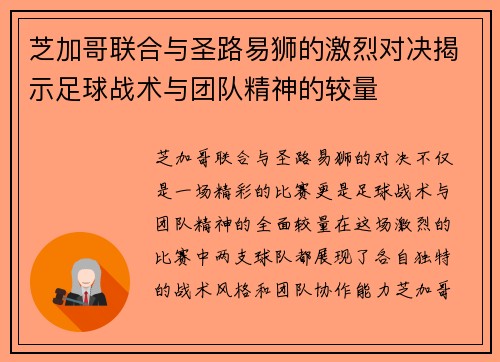 芝加哥联合与圣路易狮的激烈对决揭示足球战术与团队精神的较量

芝加哥联合与圣路易狮的对决不仅是一场精彩的比赛更是足球战术与团队精神的全面较量在这场激烈的比赛中两支球队都展现了各自独特的战术风格和团队协作能力芝加哥